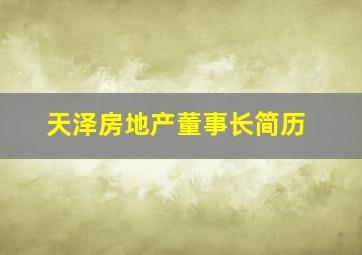 天泽房地产董事长简历